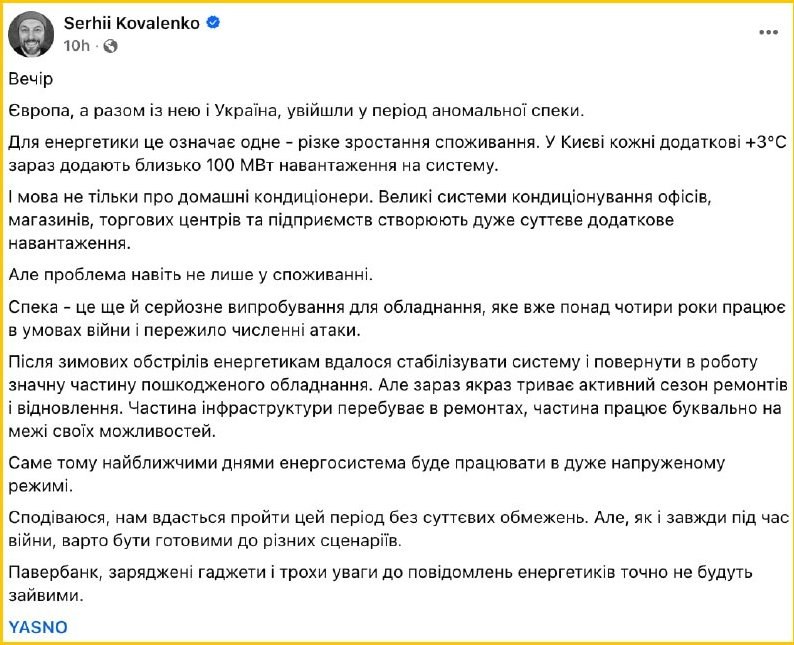 Serhii Kovalenko
10h ·

Вечір

Європа, а разом із нею і Україна, увійшли у період аномальної спеки.

Для енергетики це означає одне - різке зростання споживання. У Києві кожні додаткові +3°C зараз додають близько 100 МВт навантаження на систему.

І мова не тільки про домашні кондиціонери. Великі системи кондиціонування офісів, магазинів, торгових центрів та підприємств створюють дуже суттєве додаткове навантаження.

Але проблема навіть не лише у споживанні.

Спека - це ще й серйозне випробування для обладнання, яке вже понад чотири роки працює в умовах війни і пережило численні атаки.

Після зимових обстрілів енергетикам вдалося стабілізувати систему і повернути в роботу значну частину пошкодженого обладнання. Але зараз якраз триває активний сезон ремонтів і відновлення. Частина інфраструктури перебуває в ремонтах, частина працює буквально на межі своїх можливостей.

Саме тому найближчими днями енергосистема буде працювати в дуже напруженому режимі.

Сподіваюся, нам вдасться пройти цей період без суттєвих обмежень. Але, як і завжди під час війни, варто бути готовими до різних сценаріїв.

Павербанк, заряджені гаджети і трохи уваги до повідомлень енергетиків точно не будуть зайвими.

YASNO